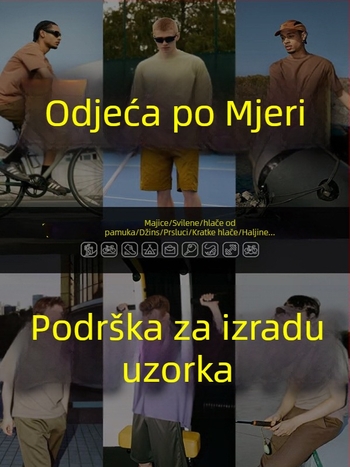 Odjeća po Mjeri

Majice/Svilene/hlače od pamuka/Džins/Prsluci/Kratke hlače/Haljine...

Podrška za izradu uzorka